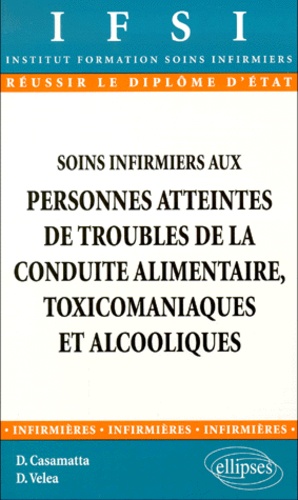 IFSI

INSTITUT FORMATION SOINS INFIRMIERS

RÉUSSIR LE DIPLÔME D'ÉTAT

SOINS INFIRMIERS AUX

PERSONNES ATTEINTES DE TROUBLES DE LA CONDUITE ALIMENTAIRE, TOXICOMANIAQUES ET ALCOOLIQUES

• INFIRMIÈRES • INFIRMIÈRES • INFIRMIÈRES •

D. Casamatta
D. Velea

ellipses